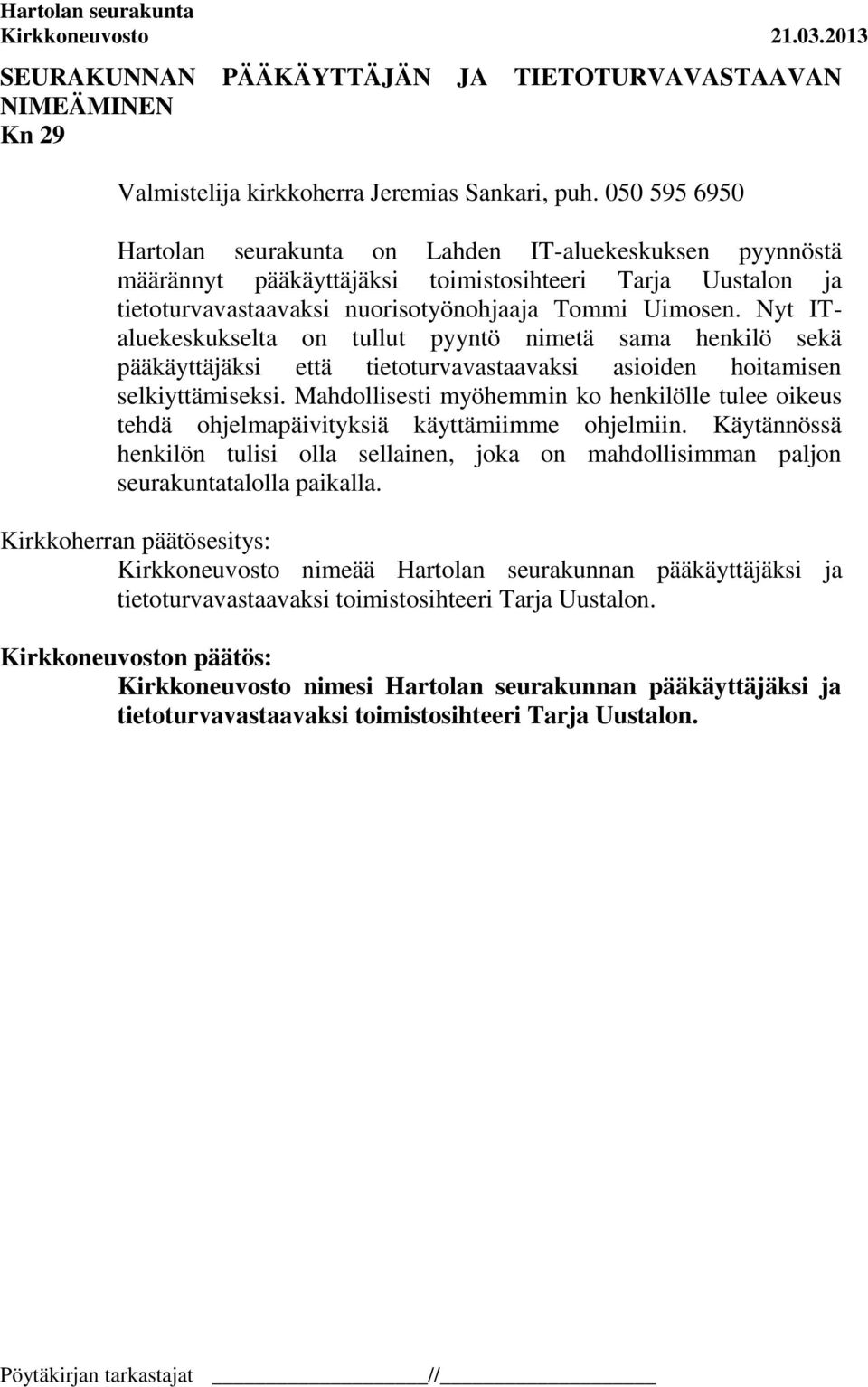 Hartolan seurakunta
Kirkkoneuvosto 21.03.2013

SEURAKUNNAN PÄÄKÄYTTÄJÄN JA TIETOTURVAVASTAAVAN NIMEÄMINEN
Kn 29

Valmistelija kirkkoherra Jeremias Sankari, puh. 050 595 6950

Hartolan seurakunta on Lahden IT-aluekeskuksen pyynnöstä määrännyt pääkäyttäjäksi toimistosihteeri Tarja Uustalon ja tietoturvavastaavaksi nuorisotyönohjaaja Tommi Uimosen. Nyt IT-aluekeskukselta on tullut pyyntö nimetä sama henkilö sekä pääkäyttäjäksi että tietoturvavastaavaksi asioiden hoitamisen selkiyttämiseksi. Mahdollisesti myöhemmin ko henkilölle tulee oikeus tehdä ohjelmapäivityksiä käyttämiimme ohjelmiin. Käytännössä henkilön tulisi olla sellainen, joka on mahdollisimman paljon seurakuntatalolla paikalla.

Kirkkoherran päätösesitys:
Kirkkoneuvosto nimeää Hartolan seurakunnan pääkäyttäjäksi ja tietoturvavastaavaksi toimistosihteeri Tarja Uustalon.

Kirkkoneuvoston päätös:
Kirkkoneuvosto nimesi Hartolan seurakunnan pääkäyttäjäksi ja tietoturvavastaavaksi toimistosihteeri Tarja Uustalon.

Pöytäkirjan tarkastajat ________________//________________